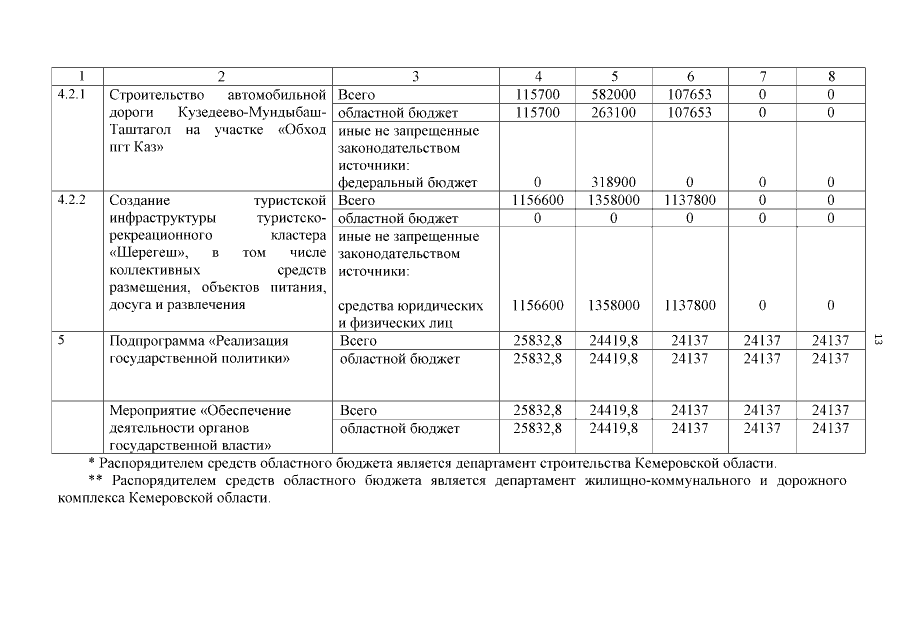 | 1 | 2 | 3 | 4 | 5 | 6 | 7 | 8 |
|---|---|---|---|---|---|---|---|
| 4.2.1 | Строительство автомобильной дороги Кузедеево-Мундыбаш-Таштагол на участке «Обход пгт Каз» | Всего | 115700 | 582000 | 107653 | 0 | 0 |
| | | областной бюджет | 115700 | 263100 | 107653 | 0 | 0 |
| | | иные не запрещенные законодательством источники: федеральный бюджет | 0 | 318900 | 0 | 0 | 0 |
| 4.2.2 | Создание туристской инфраструктуры туристско-рекреационного кластера «Шерегеш», в том числе коллективных средств размещения, объектов питания, досуга и развлечения | Всего | 1156600 | 1358000 | 1137800 | 0 | 0 |
| | | областной бюджет | 0 | 0 | 0 | 0 | 0 |
| | | иные не запрещенные законодательством источники: средства юридических и физических лиц | 1156600 | 1358000 | 1137800 | 0 | 0 |
| 5 | Подпрограмма «Реализация государственной политики» | Всего | 25832,8 | 24419,8 | 24137 | 24137 | 24137 |
| | | областной бюджет | 25832,8 | 24419,8 | 24137 | 24137 | 24137 |
| | Мероприятие «Обеспечение деятельности органов государственной власти» | Всего | 25832,8 | 24419,8 | 24137 | 24137 | 24137 |
| | | областной бюджет | 25832,8 | 24419,8 | 24137 | 24137 | 24137 |

* Распорядителем средств областного бюджета является департамент строительства Кемеровской области.

** Распорядителем средств областного бюджета является департамент жилищно-коммунального и дорожного комплекса Кемеровской области.

13